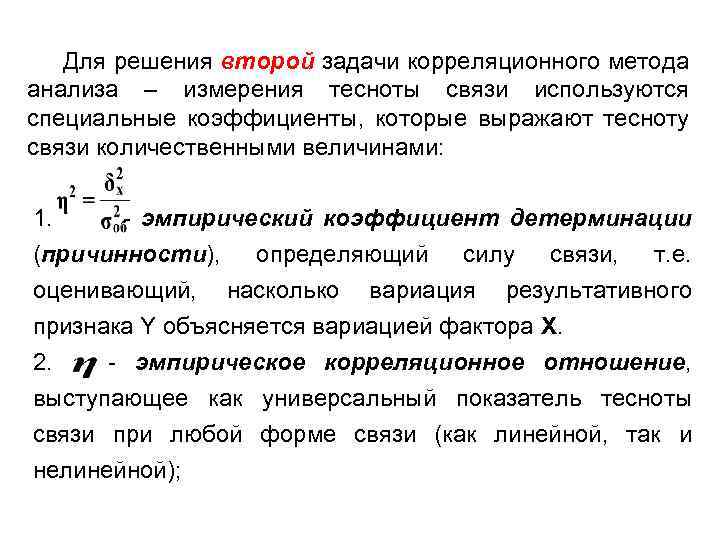 Для решения второй задачи корреляционного метода анализа – измерения тесноты связи используются специальные коэффициенты, которые выражают тесноту связи количественными величинами:

1. $\eta^2 = \frac{\delta_x^2}{\sigma_{об}^2}$ - эмпирический коэффициент детерминации (причинности), определяющий силу связи, т.е. оценивающий, насколько вариация результативного признака Y объясняется вариацией фактора X.

2. $\eta$ - эмпирическое корреляционное отношение, выступающее как универсальный показатель тесноты связи при любой форме связи (как линейной, так и нелинейной);